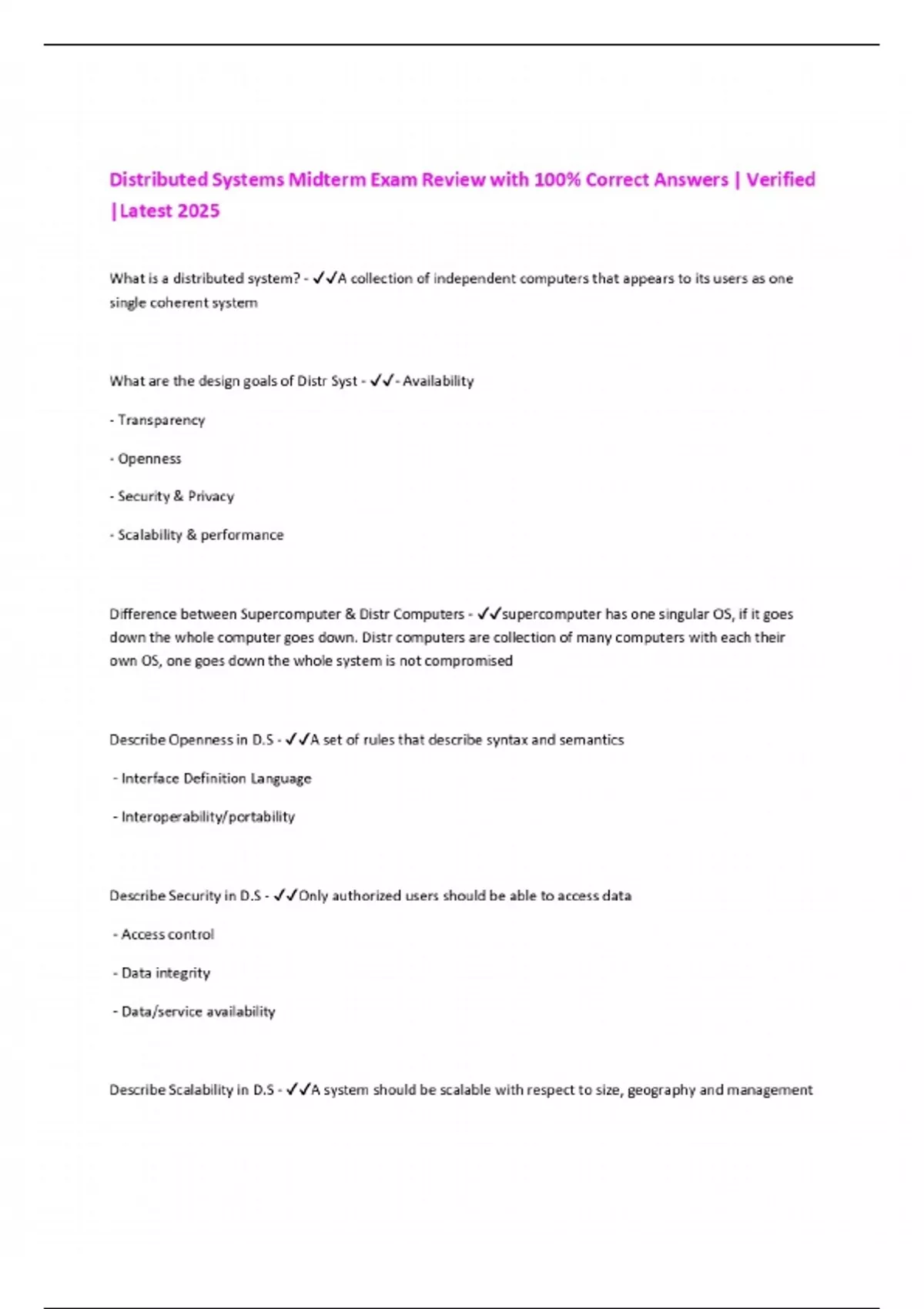 Distributed Systems Midterm Exam Review with 100% Correct Answers | Verified |Latest 2025

What is a distributed system? - ✓✓A collection of independent computers that appears to its users as one single coherent system

What are the design goals of Distr Syst - ✓✓- Availability

- Transparency

- Openness

- Security & Privacy

- Scalability & performance

Difference between Supercomputer & Distr Computers - ✓✓supercomputer has one singular OS, if it goes down the whole computer goes down. Distr computers are collection of many computers with each their own OS, one goes down the whole system is not compromised

Describe Openness in D.S - ✓✓A set of rules that describe syntax and semantics

- Interface Definition Language

- Interoperability/portability

Describe Security in D.S - ✓✓Only authorized users should be able to access data

- Access control

- Data integrity

- Data/service availability

Describe Scalability in D.S - ✓✓A system should be scalable with respect to size, geography and management